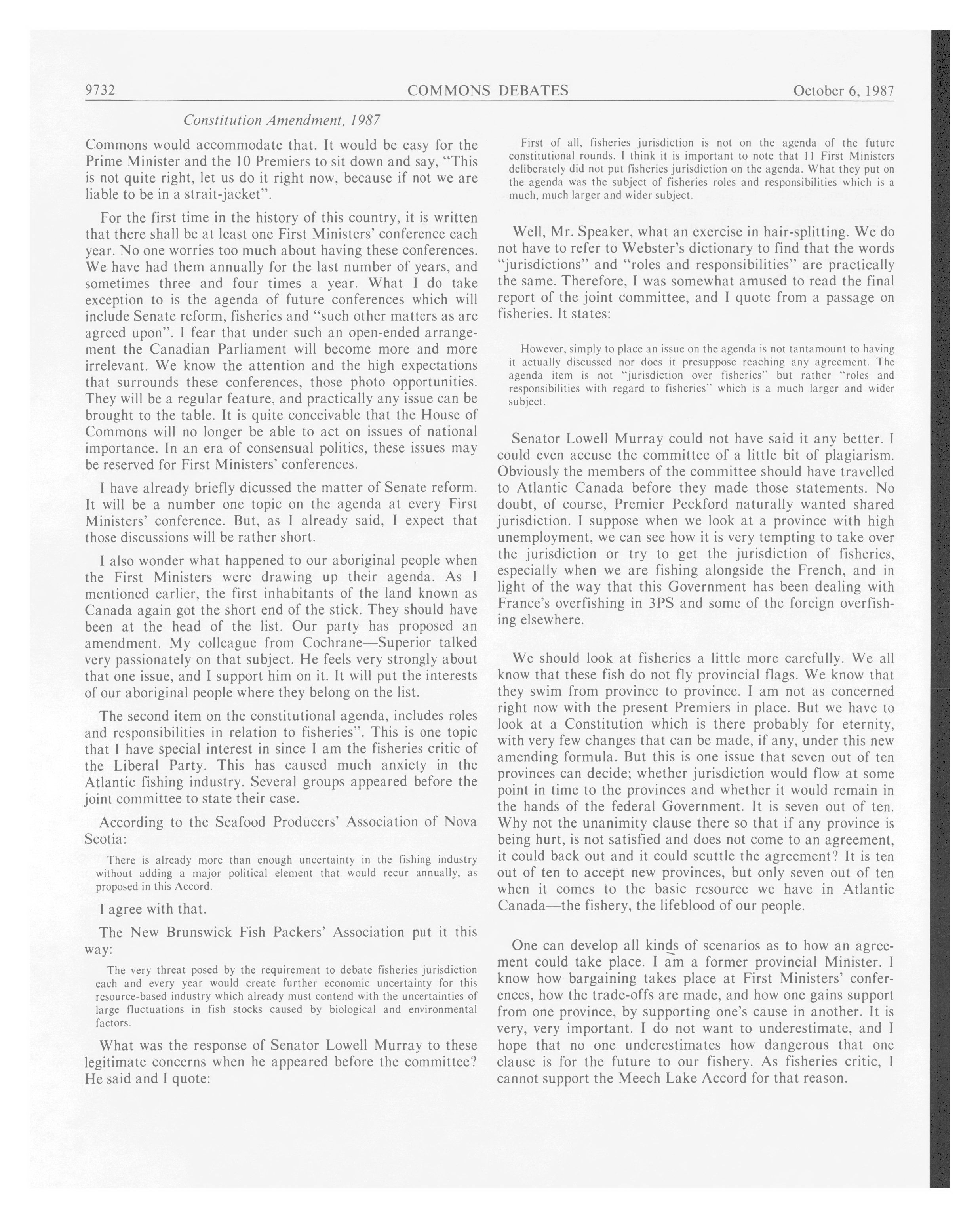 9732 COMMONS DEBATES October 6, 1987

Constitution Amendment, 1987

Commons would accommodate that. It would be easy for the Prime Minister and the 10 Premiers to sit down and say, "This is not quite right, let us do it right now, because if not we are liable to be in a strait-jacket".

For the first time in the history of this country, it is written that there shall be at least one First Ministers' conference each year. No one worries too much about having these conferences. We have had them annually for the last number of years, and sometimes three and four times a year. What I do take exception to is the agenda of future conferences which will include Senate reform, fisheries and "such other matters as are agreed upon". I fear that under such an open-ended arrangement the Canadian Parliament will become more and more irrelevant. We know the attention and the high expectations that surrounds these conferences, those photo opportunities. They will be a regular feature, and practically any issue can be brought to the table. It is quite conceivable that the House of Commons will no longer be able to act on issues of national importance. In an era of consensual politics, these issues may be reserved for First Ministers' conferences.

I have already briefly dicussed the matter of Senate reform. It will be a number one topic on the agenda at every First Ministers' conference. But, as I already said, I expect that those discussions will be rather short.

I also wonder what happened to our aboriginal people when the First Ministers were drawing up their agenda. As I mentioned earlier, the first inhabitants of the land known as Canada again got the short end of the stick. They should have been at the head of the list. Our party has proposed an amendment. My colleague from Cochrane—Superior talked very passionately on that subject. He feels very strongly about that one issue, and I support him on it. It will put the interests of our aboriginal people where they belong on the list.

The second item on the constitutional agenda, includes roles and responsibilities in relation to fisheries". This is one topic that I have special interest in since I am the fisheries critic of the Liberal Party. This has caused much anxiety in the Atlantic fishing industry. Several groups appeared before the joint committee to state their case.

According to the Seafood Producers' Association of Nova Scotia:

There is already more than enough uncertainty in the fishing industry without adding a major political element that would recur annually, as proposed in this Accord.

I agree with that.

The New Brunswick Fish Packers' Association put it this way:

The very threat posed by the requirement to debate fisheries jurisdiction each and every year would create further economic uncertainty for this resource-based industry which already must contend with the uncertainties of large fluctuations in fish stocks caused by biological and environmental factors.

What was the response of Senator Lowell Murray to these legitimate concerns when he appeared before the committee? He said and I quote:

First of all, fisheries jurisdiction is not on the agenda of the future constitutional rounds. I think it is important to note that 11 First Ministers deliberately did not put fisheries jurisdiction on the agenda. What they put on the agenda was the subject of fisheries roles and responsibilities which is a much, much larger and wider subject.

Well, Mr. Speaker, what an exercise in hair-splitting. We do not have to refer to Webster's dictionary to find that the words "jurisdictions" and "roles and responsibilities" are practically the same. Therefore, I was somewhat amused to read the final report of the joint committee, and I quote from a passage on fisheries. It states:

However, simply to place an issue on the agenda is not tantamount to having it actually discussed nor does it presuppose reaching any agreement. The agenda item is not "jurisdiction over fisheries" but rather "roles and responsibilities with regard to fisheries" which is a much larger and wider subject.

Senator Lowell Murray could not have said it any better. I could even accuse the committee of a little bit of plagiarism. Obviously the members of the committee should have travelled to Atlantic Canada before they made those statements. No doubt, of course, Premier Peckford naturally wanted shared jurisdiction. I suppose when we look at a province with high unemployment, we can see how it is very tempting to take over the jurisdiction or try to get the jurisdiction of fisheries, especially when we are fishing alongside the French, and in light of the way that this Government has been dealing with France's overfishing in 3PS and some of the foreign overfishing elsewhere.

We should look at fisheries a little more carefully. We all know that these fish do not fly provincial flags. We know that they swim from province to province. I am not as concerned right now with the present Premiers in place. But we have to look at a Constitution which is there probably for eternity, with very few changes that can be made, if any, under this new amending formula. But this is one issue that seven out of ten provinces can decide; whether jurisdiction would flow at some point in time to the provinces and whether it would remain in the hands of the federal Government. It is seven out of ten. Why not the unanimity clause there so that if any province is being hurt, is not satisfied and does not come to an agreement, it could back out and it could scuttle the agreement? It is ten out of ten to accept new provinces, but only seven out of ten when it comes to the basic resource we have in Atlantic Canada—the fishery, the lifeblood of our people.

One can develop all kinds of scenarios as to how an agreement could take place. I am a former provincial Minister. I know how bargaining takes place at First Ministers' conferences, how the trade-offs are made, and how one gains support from one province, by supporting one's cause in another. It is very, very important. I do not want to underestimate, and I hope that no one underestimates how dangerous that one clause is for the future to our fishery. As fisheries critic, I cannot support the Meech Lake Accord for that reason.